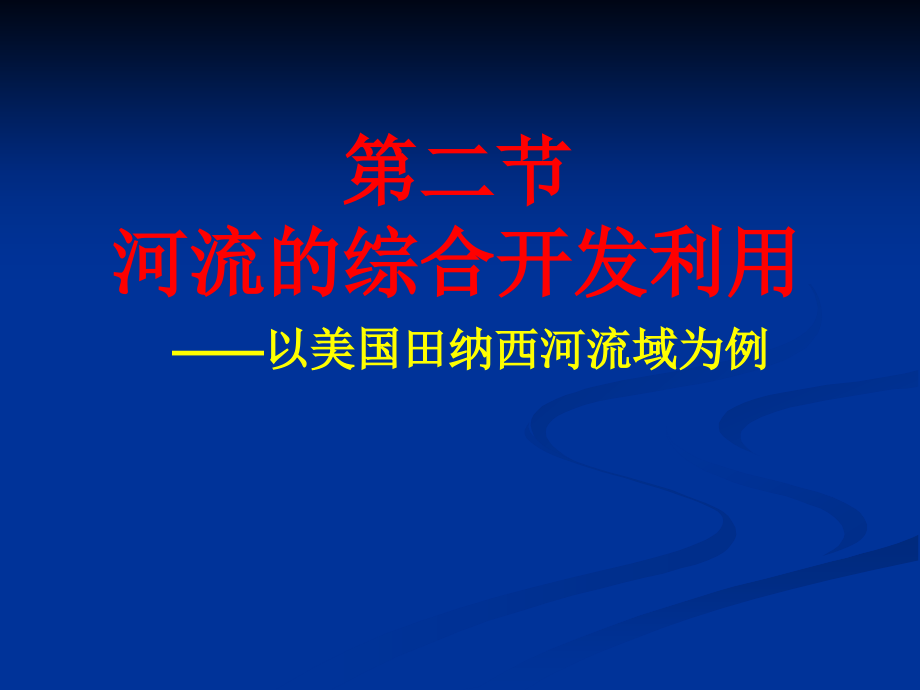 第二节
河流的综合开发利用

——以美国田纳西河流域为例